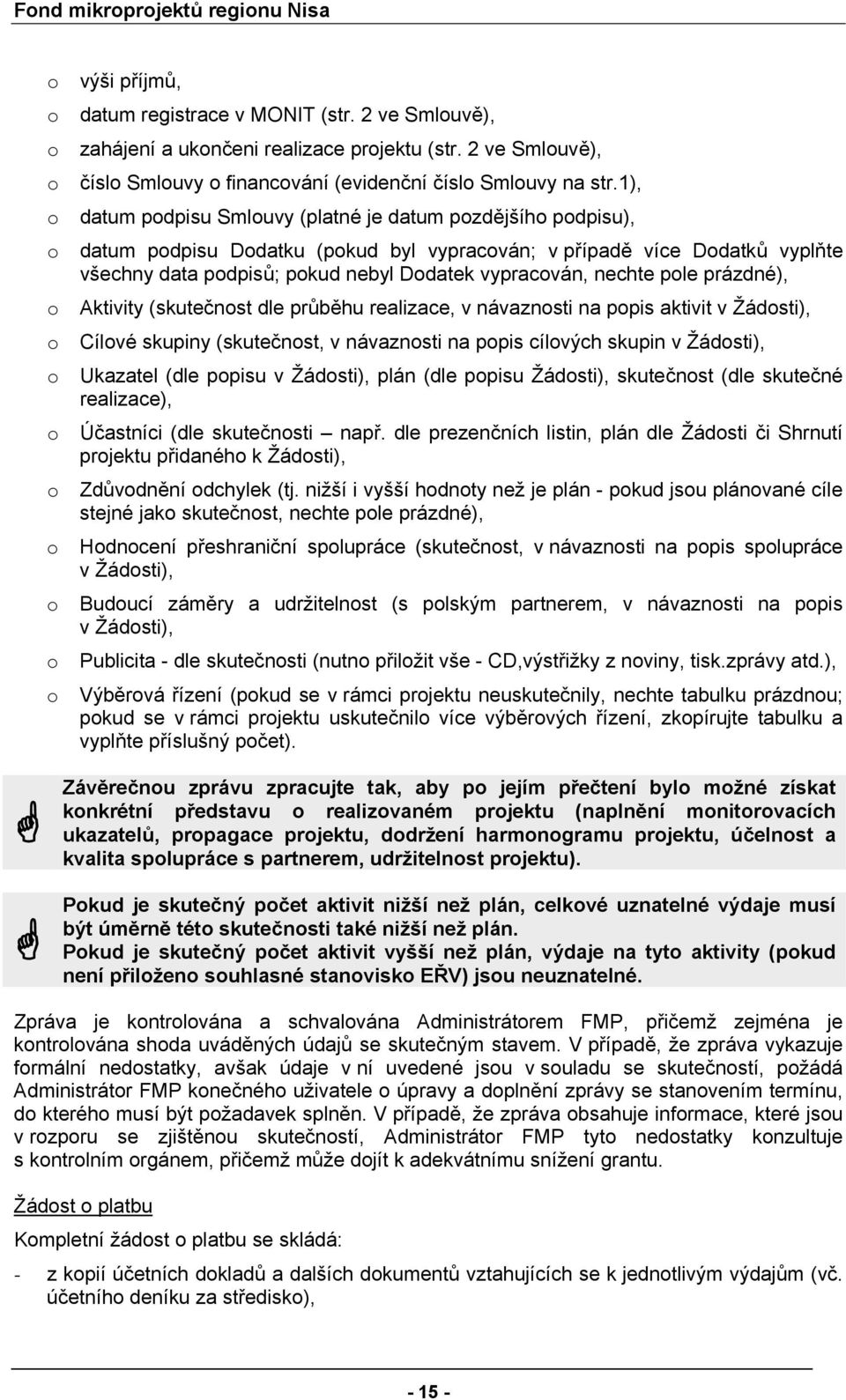 Fond mikroprojektů regionu Nisa

o výši příjmů,
o datum registrace v MONIT (str. 2 ve Smlouvě),
o zahájení a ukončeni realizace projektu (str. 2 ve Smlouvě),
o číslo Smlouvy o financování (evidenční číslo Smlouvy na str.1),
o datum podpisu Smlouvy (platné je datum pozdějšího podpisu),
o datum podpisu Dodatku (pokud byl vypracován; v případě více Dodatků vyplňte všechny data podpisů; pokud nebyl Dodatek vypracován, nechte pole prázdné),
o Aktivity (skutečnost dle průběhu realizace, v návaznosti na popis aktivit v Žádosti),
o Cílové skupiny (skutečnost, v návaznosti na popis cílových skupin v Žádosti),
o Ukazatel (dle popisu v Žádosti), plán (dle popisu Žádosti), skutečnost (dle skutečné realizace),
o Účastníci (dle skutečnosti – např. dle prezenčních listin, plán dle Žádosti či Shrnutí projektu přidaného k Žádosti),
o Zdůvodnění odchylek (tj. nižší i vyšší hodnoty než je plán - pokud jsou plánované cíle stejné jako skutečnost, nechte pole prázdné),
o Hodnocení přeshraniční spolupráce (skutečnost, v návaznosti na popis spolupráce v Žádosti),
o Budoucí záměry a udržitelnost (s polským partnerem, v návaznosti na popis v Žádosti),
o Publicita - dle skutečnosti (nutno přiložit vše - CD,výstřižky z noviny, tisk.zprávy atd.),
o Výběrová řízení (pokud se v rámci projektu neuskutečnily, nechte tabulku prázdnou; pokud se v rámci projektu uskutečnilo více výběrových řízení, zkopírujte tabulku a vyplňte příslušný počet).

Závěrečnou zprávu zpracujte tak, aby po jejím přečtení bylo možné získat konkrétní představu o realizovaném projektu (naplnění monitorovacích ukazatelů, propagace projektu, dodržení harmonogramu projektu, účelnost a kvalita spolupráce s partnerem, udržitelnost projektu).

Pokud je skutečný počet aktivit nižší než plán, celkové uznatelné výdaje musí být úměrně této skutečnosti také nižší než plán.
Pokud je skutečný počet aktivit vyšší než plán, výdaje na tyto aktivity (pokud není přiloženo souhlasné stanovisko EŘV) jsou neuznatelné.

Zpráva je kontrolována a schvalována Administrátorem FMP, přičemž zejména je kontrolována shoda uváděných údajů se skutečným stavem. V případě, že zpráva vykazuje formální nedostatky, avšak údaje v ní uvedené jsou v souladu se skutečností, požádá Administrátor FMP konečného uživatele o úpravy a doplnění zprávy se stanovením termínu, do kterého musí být požadavek splněn. V případě, že zpráva obsahuje informace, které jsou v rozporu se zjištěnou skutečností, Administrátor FMP tyto nedostatky konzultuje s kontrolním orgánem, přičemž může dojít k adekvátnímu snížení grantu.

Žádost o platbu

Kompletní žádost o platbu se skládá:

- z kopií účetních dokladů a dalších dokumentů vztahujících se k jednotlivým výdajům (vč. účetního deníku za středisko),

- 15 -